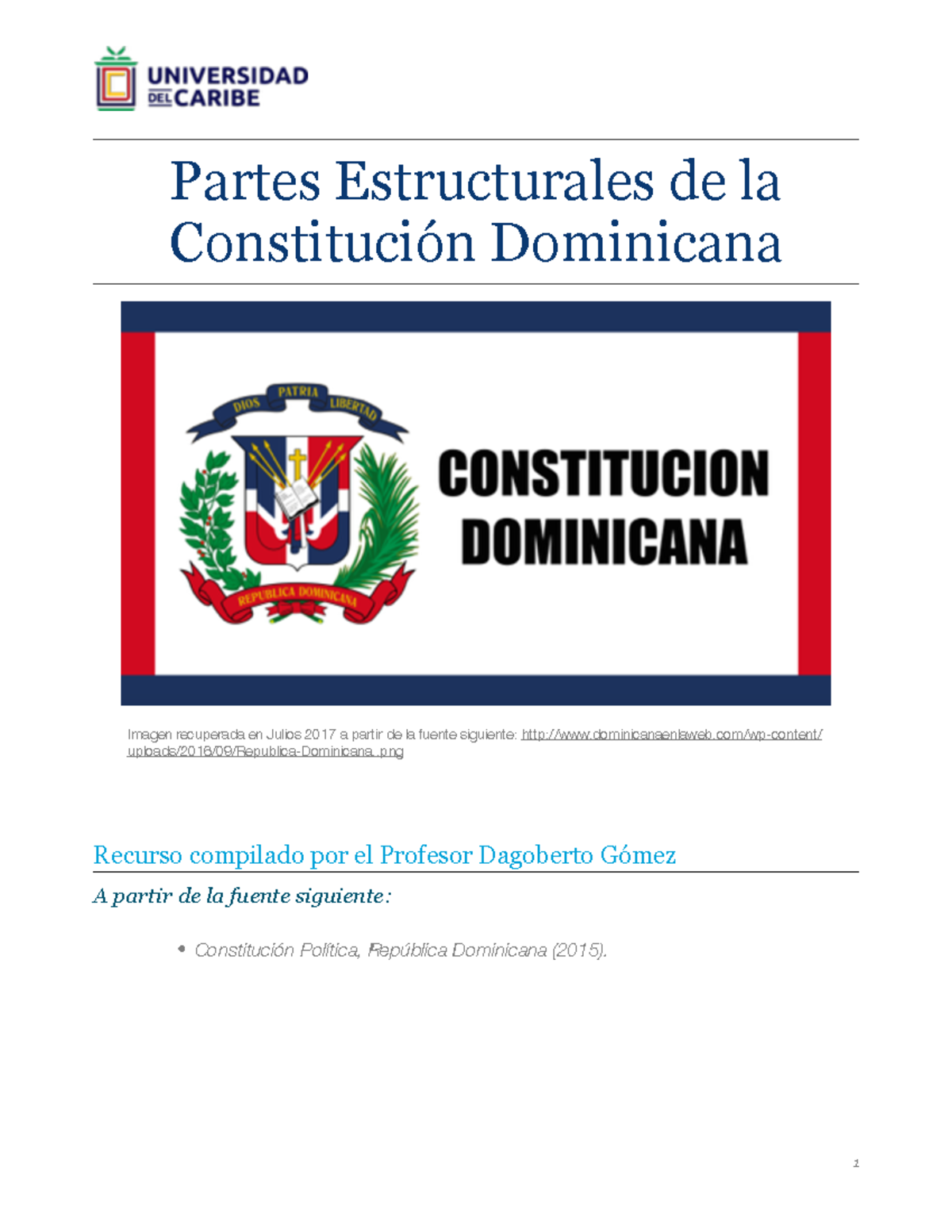 UNIVERSIDAD DEL CARIBE

Partes Estructurales de la Constitución Dominicana

DIOS PATRIA LIBERTAD

REPUBLICA DOMINICANA

CONSTITUCION DOMINICANA

Imagen recuperada en Julios 2017 a partir de la fuente siguiente: http://www.dominicanaenlaweb.com/wp-content/uploads/2016/09/Republica-Dominicana_.png

Recurso compilado por el Profesor Dagoberto Gómez

A partir de la fuente siguiente:

• Constitución Política, República Dominicana (2015).

1